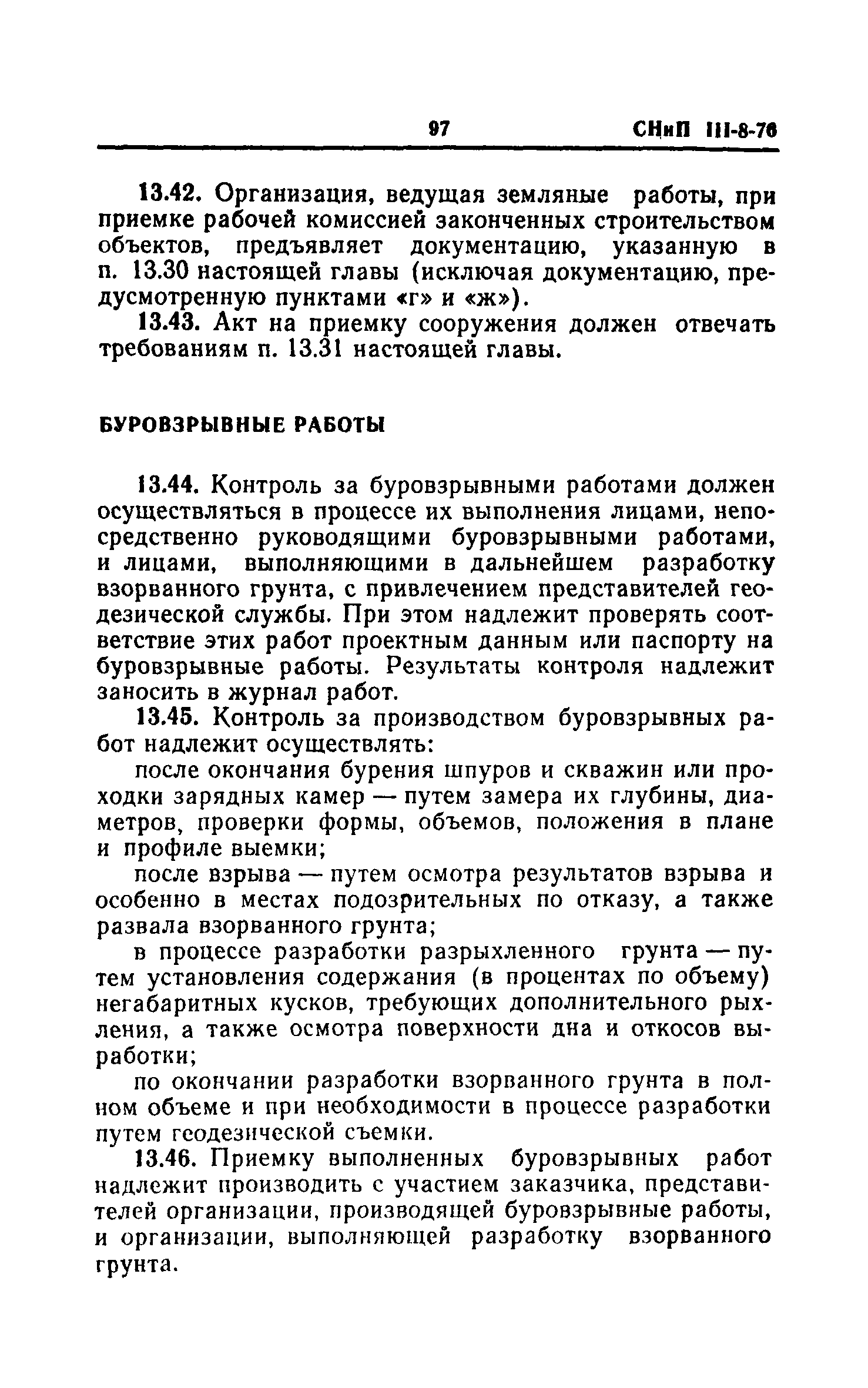 97 СНиП III-8-76

13.42. Организация, ведущая земляные работы, при приемке рабочей комиссией законченных строительством объектов, предъявляет документацию, указанную в п. 13.30 настоящей главы (исключая документацию, предусмотренную пунктами «г» и «ж»).

13.43. Акт на приемку сооружения должен отвечать требованиям п. 13.31 настоящей главы.

БУРОВЗРЫВНЫЕ РАБОТЫ

13.44. Контроль за буровзрывными работами должен осуществляться в процессе их выполнения лицами, непосредственно руководящими буровзрывными работами, и лицами, выполняющими в дальнейшем разработку взорванного грунта, с привлечением представителей геодезической службы. При этом надлежит проверять соответствие этих работ проектным данным или паспорту на буровзрывные работы. Результаты контроля надлежит заносить в журнал работ.

13.45. Контроль за производством буровзрывных работ надлежит осуществлять:

после окончания бурения шпуров и скважин или проходки зарядных камер — путем замера их глубины, диаметров, проверки формы, объемов, положения в плане и профиле выемки;

после взрыва — путем осмотра результатов взрыва и особенно в местах подозрительных по отказу, а также развала взорванного грунта;

в процессе разработки разрыхленного грунта — путем установления содержания (в процентах по объему) негабаритных кусков, требующих дополнительного рыхления, а также осмотра поверхности дна и откосов выработки;

по окончании разработки взорванного грунта в полном объеме и при необходимости в процессе разработки путем геодезической съемки.

13.46. Приемку выполненных буровзрывных работ надлежит производить с участием заказчика, представителей организации, производящей буровзрывные работы, и организации, выполняющей разработку взорванного грунта.